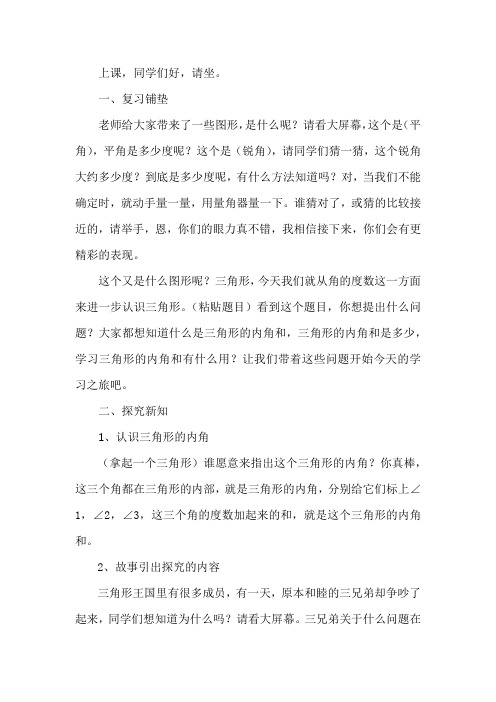 上课，同学们好，请坐。

一、复习铺垫

老师给大家带来了一些图形，是什么呢？请看大屏幕，这个是（平角），平角是多少度呢？这个是（锐角），请同学们猜一猜，这个锐角大约多少度？到底是多少度呢，有什么方法知道吗？对，当我们不能确定时，就动手量一量，用量角器量一下。谁猜对了，或猜的比较接近的，请举手，恩，你们的眼力真不错，我相信接下来，你们会有更精彩的表现。

这个又是什么图形呢？三角形，今天我们就从角的度数这一方面来进一步认识三角形。（粘贴题目）看到这个题目，你想提出什么问题？大家都想知道什么是三角形的内角和，三角形的内角和是多少，学习三角形的内角和有什么用？让我们带着这些问题开始今天的学习之旅吧。

二、探究新知

1、认识三角形的内角

（拿起一个三角形）谁愿意来指出这个三角形的内角？你真棒，这三个角都在三角形的内部，就是三角形的内角，分别给它们标上∠1，∠2，∠3，这三个角的度数加起来的和，就是这个三角形的内角和。

2、故事引出探究的内容

三角形王国里有很多成员，有一天，原本和睦的三兄弟却争吵了起来，同学们想知道为什么吗？请看大屏幕。三兄弟关于什么问题在